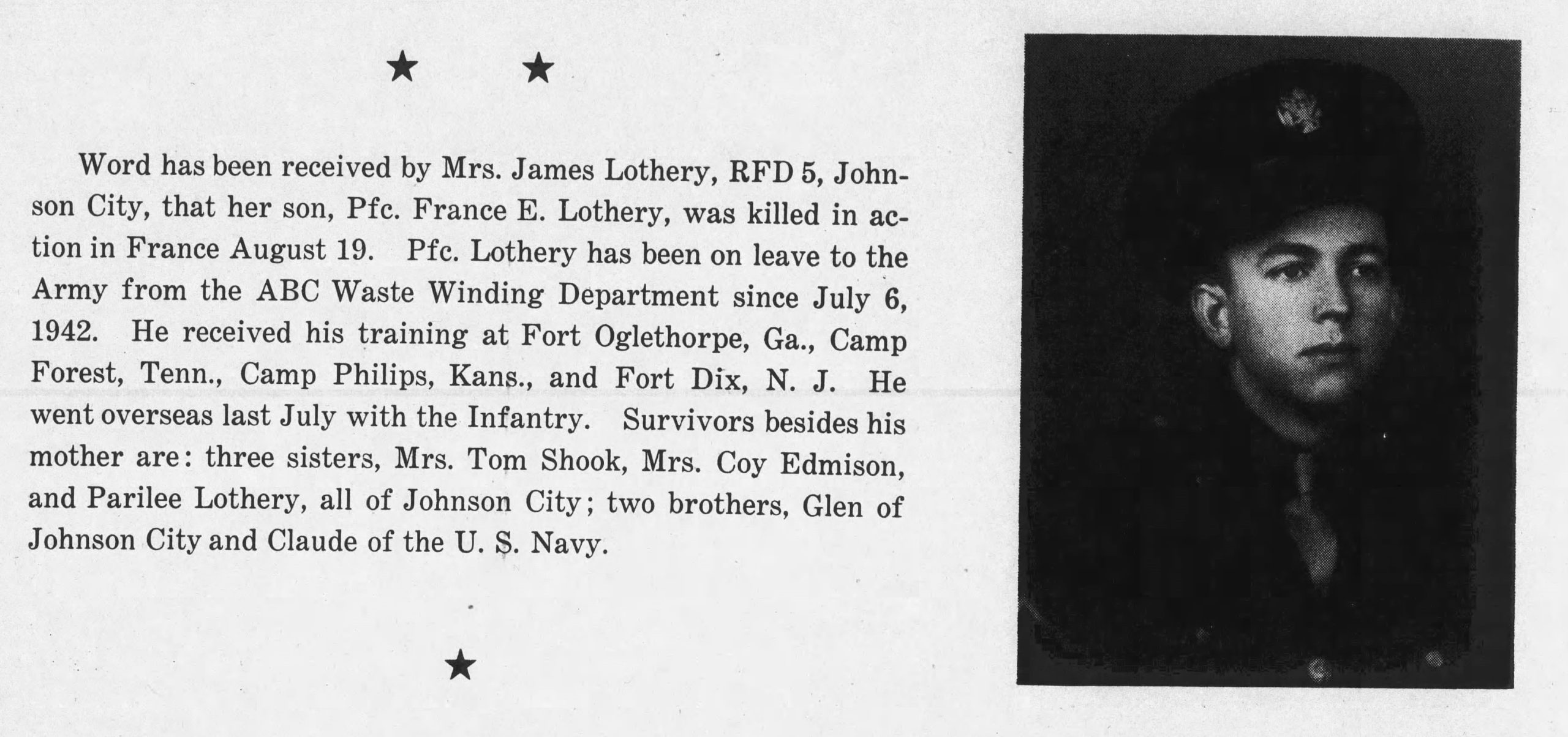 ★ ★

Word has been received by Mrs. James Lothery, RFD 5, Johnson City, that her son, Pfc. France E. Lothery, was killed in action in France August 19. Pfc. Lothery has been on leave to the Army from the ABC Waste Winding Department since July 6, 1942. He received his training at Fort Oglethorpe, Ga., Camp Forest, Tenn., Camp Philips, Kans., and Fort Dix, N. J. He went overseas last July with the Infantry. Survivors besides his mother are: three sisters, Mrs. Tom Shook, Mrs. Coy Edmison, and Parilee Lothery, all of Johnson City; two brothers, Glen of Johnson City and Claude of the U. S. Navy.

★